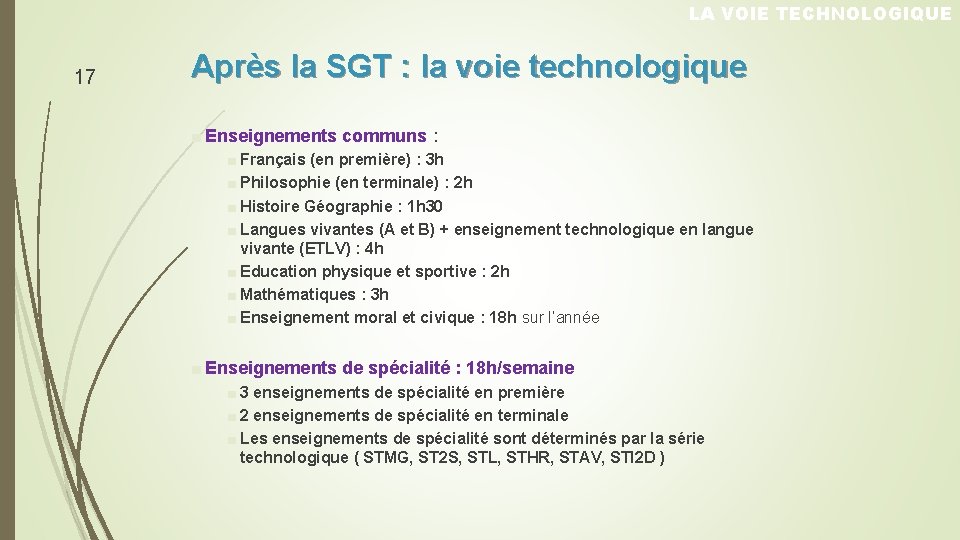 LA VOIE TECHNOLOGIQUE

17

Après la SGT : la voie technologique

Enseignements communs :

Français (en première) : 3h

Philosophie (en terminale) : 2h

Histoire Géographie : 1h30

Langues vivantes (A et B) + enseignement technologique en langue vivante (ETLV) : 4h

Education physique et sportive : 2h

Mathématiques : 3h

Enseignement moral et civique : 18h sur l'année

Enseignements de spécialité : 18h/semaine

3 enseignements de spécialité en première

2 enseignements de spécialité en terminale

Les enseignements de spécialité sont déterminés par la série technologique ( STMG, ST2S, STL, STHR, STAV, STI2D )